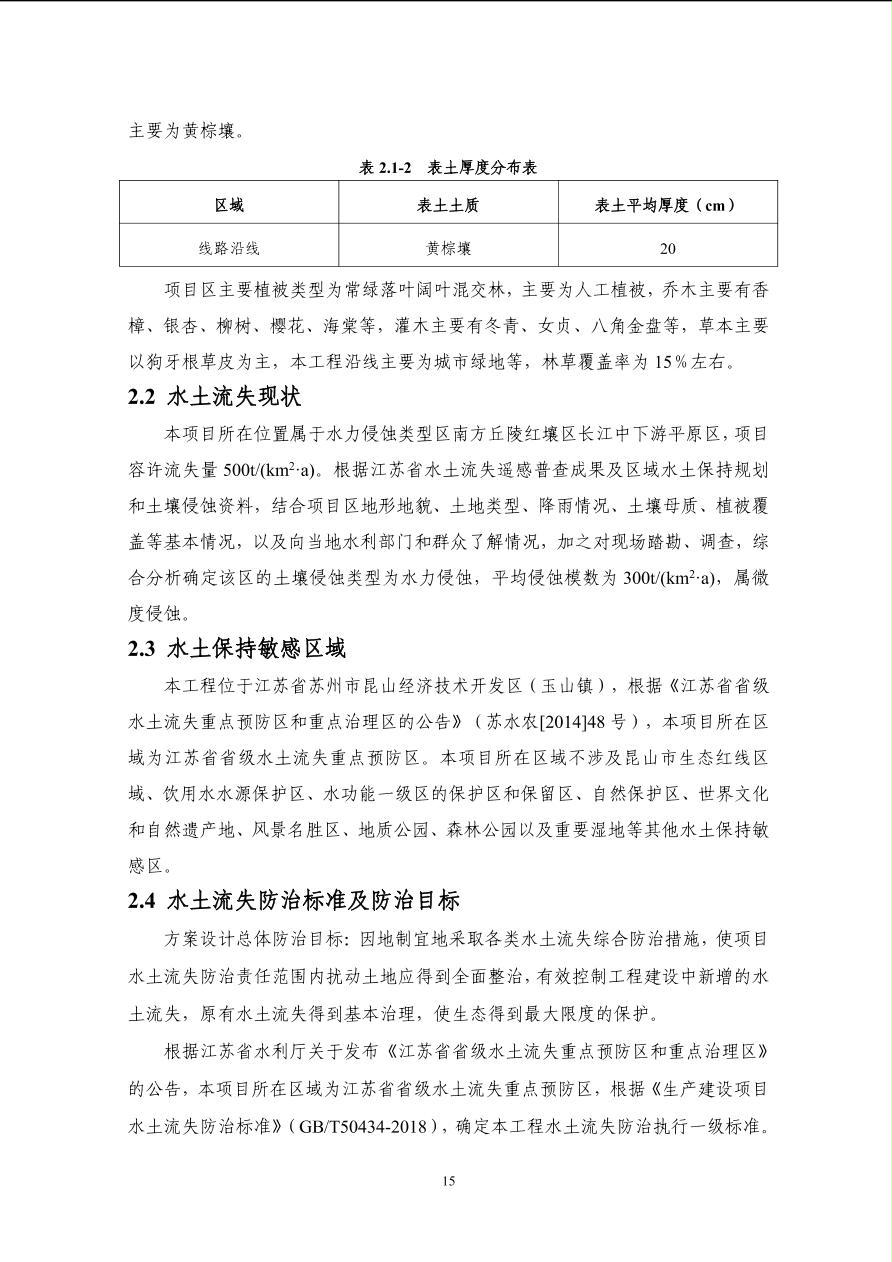 主要为黄棕壤。

表 2.1-2 表土厚度分布表

| 区域 | 表土土质 | 表土平均厚度（cm） |
|---|---|---|
| 线路沿线 | 黄棕壤 | 20 |

项目区主要植被类型为常绿落叶阔叶混交林，主要为人工植被，乔木主要有香樟、银杏、柳树、樱花、海棠等，灌木主要有冬青、女贞、八角金盘等，草本主要以狗牙根草皮为主，本工程沿线主要为城市绿地等，林草覆盖率为 15％左右。

2.2 水土流失现状

本项目所在位置属于水力侵蚀类型区南方丘陵红壤区长江中下游平原区，项目容许流失量 500t/(km$^2$·a)。根据江苏省水土流失遥感普查成果及区域水土保持规划和土壤侵蚀资料，结合项目区地形地貌、土地类型、降雨情况、土壤母质、植被覆盖等基本情况，以及向当地水利部门和群众了解情况，加之对现场踏勘、调查，综合分析确定该区的土壤侵蚀类型为水力侵蚀，平均侵蚀模数为 300t/(km$^2$·a)，属微度侵蚀。

2.3 水土保持敏感区域

本工程位于江苏省苏州市昆山经济技术开发区（玉山镇），根据《江苏省省级水土流失重点预防区和重点治理区的公告》（苏水农[2014]48 号），本项目所在区域为江苏省省级水土流失重点预防区。本项目所在区域不涉及昆山市生态红线区域、饮用水水源保护区、水功能一级区的保护区和保留区、自然保护区、世界文化和自然遗产地、风景名胜区、地质公园、森林公园以及重要湿地等其他水土保持敏感区。

2.4 水土流失防治标准及防治目标

方案设计总体防治目标：因地制宜地采取各类水土流失综合防治措施，使项目水土流失防治责任范围内扰动土地应得到全面整治，有效控制工程建设中新增的水土流失，原有水土流失得到基本治理，使生态得到最大限度的保护。

根据江苏省水利厅关于发布《江苏省省级水土流失重点预防区和重点治理区》的公告，本项目所在区域为江苏省省级水土流失重点预防区，根据《生产建设项目水土流失防治标准》（GB/T50434-2018），确定本工程水土流失防治执行一级标准。

15